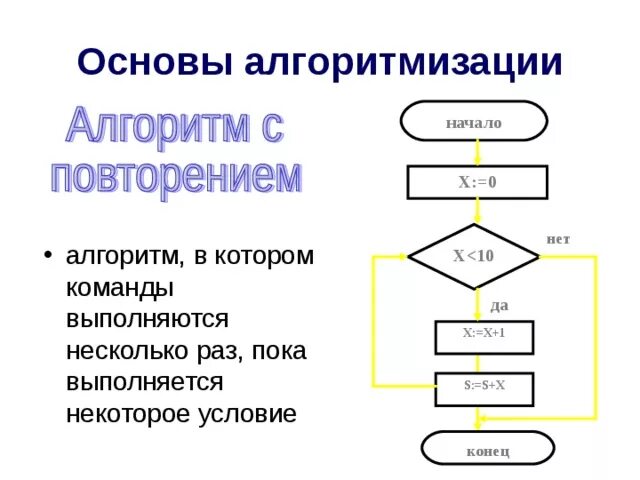 Основы алгоритмизации

Алгоритм с повторением

• алгоритм, в котором команды выполняются несколько раз, пока выполняется некоторое условие

начало

X:=0

X<10

нет

да

X:=X+1

S:=S+X

конец